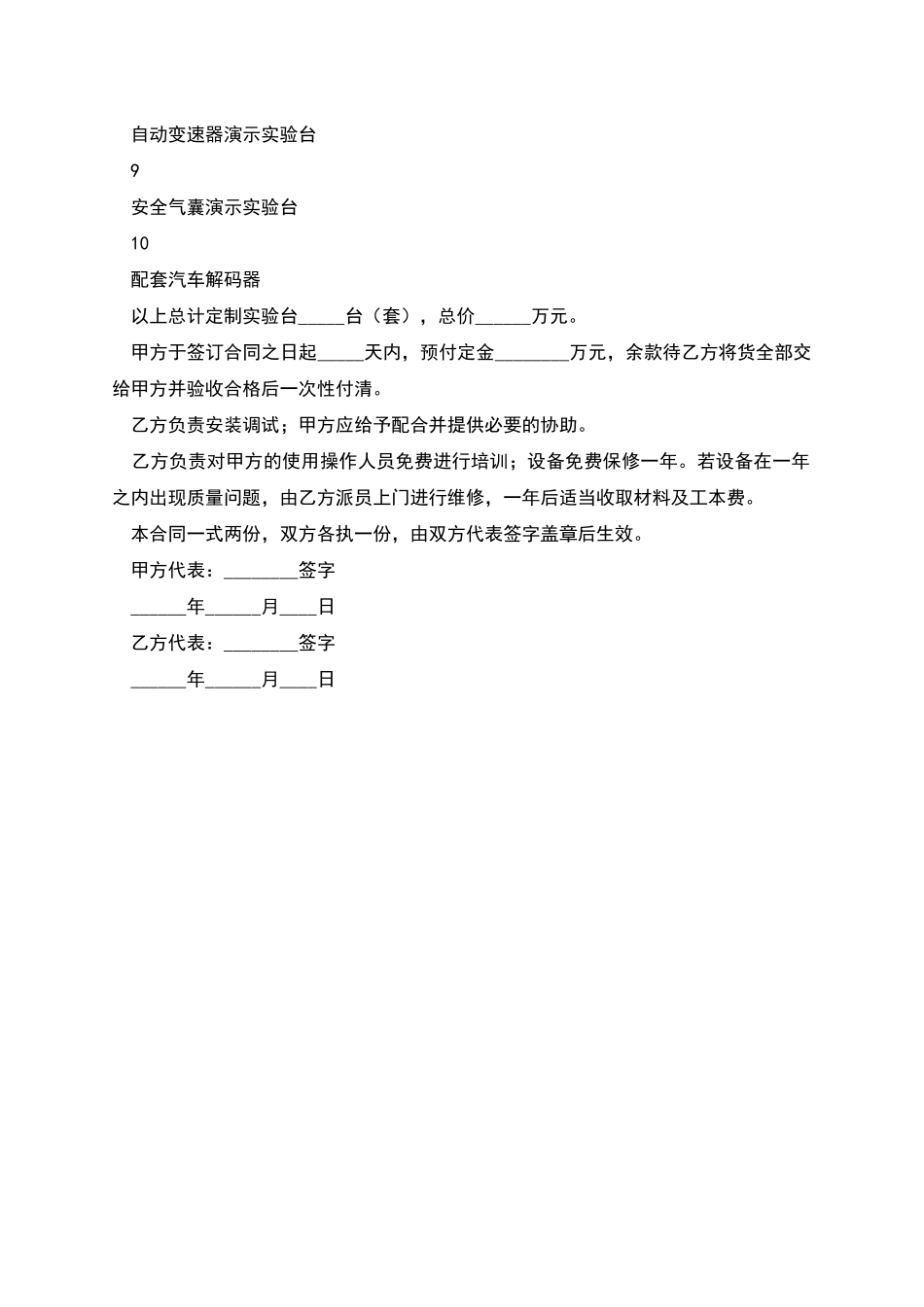 自动变速器演示实验台

9

安全气囊演示实验台

10

配套汽车解码器

以上总计定制实验台_____台（套），总价______万元。

甲方于签订合同之日起_____天内，预付定金________万元，余款待乙方将货全部交给甲方并验收合格后一次性付清。

乙方负责安装调试；甲方应给予配合并提供必要的协助。

乙方负责对甲方的使用操作人员免费进行培训；设备免费保修一年。若设备在一年之内出现质量问题，由乙方派员上门进行维修，一年后适当收取材料及工本费。

本合同一式两份，双方各执一份，由双方代表签字盖章后生效。

甲方代表：________签字

______年______月____日

乙方代表：________签字

______年______月____日